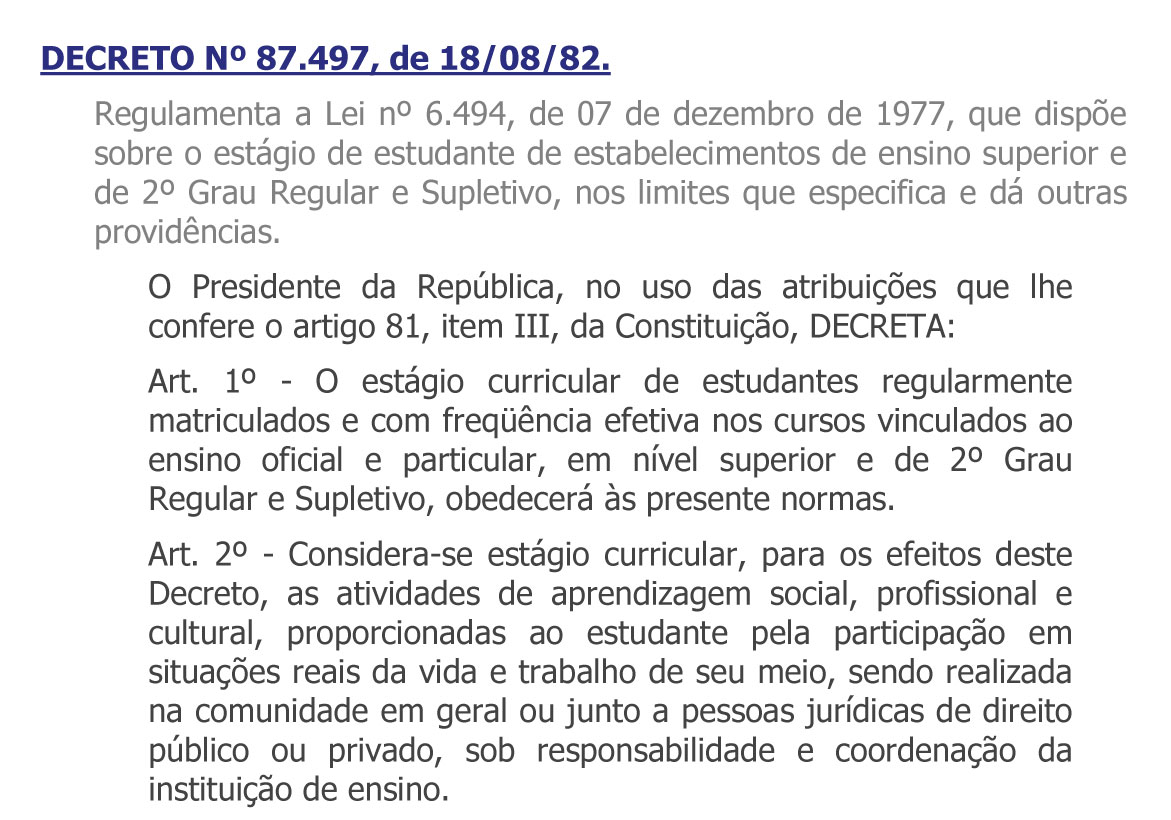 DECRETO Nº 87.497, de 18/08/82.

Regulamenta a Lei nº 6.494, de 07 de dezembro de 1977, que dispõe sobre o estágio de estudante de estabelecimentos de ensino superior e de 2º Grau Regular e Supletivo, nos limites que especifica e dá outras providências.

O Presidente da República, no uso das atribuições que lhe confere o artigo 81, item III, da Constituição, DECRETA:

Art. 1º - O estágio curricular de estudantes regularmente matriculados e com freqüência efetiva nos cursos vinculados ao ensino oficial e particular, em nível superior e de 2º Grau Regular e Supletivo, obedecerá às presente normas.

Art. 2º - Considera-se estágio curricular, para os efeitos deste Decreto, as atividades de aprendizagem social, profissional e cultural, proporcionadas ao estudante pela participação em situações reais da vida e trabalho de seu meio, sendo realizada na comunidade em geral ou junto a pessoas jurídicas de direito público ou privado, sob responsabilidade e coordenação da instituição de ensino.